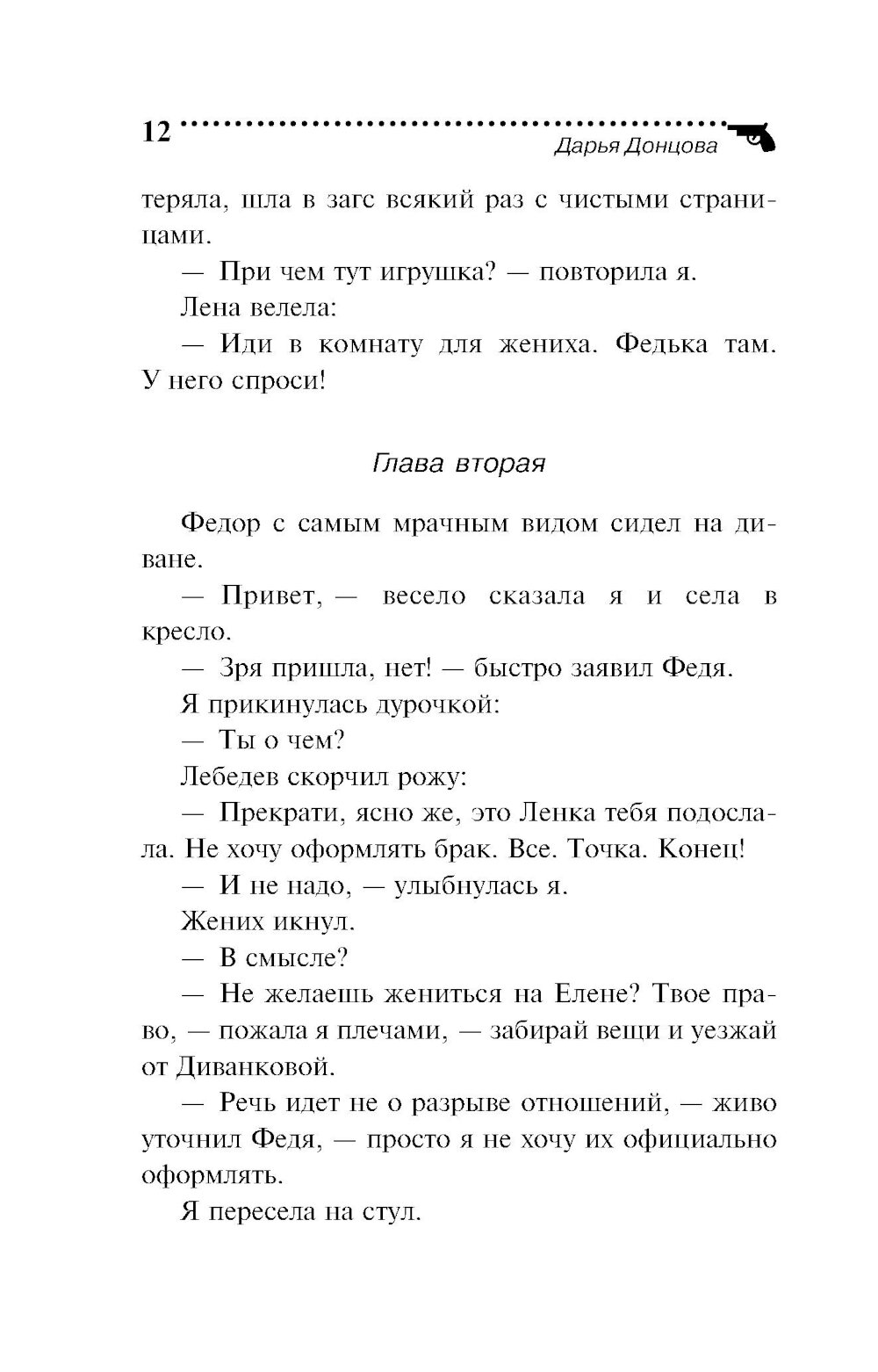 12

Дарья Донцова

теряла, шла в загс всякий раз с чистыми страницами.

— При чем тут игрушка? — повторила я.

Лена велела:

— Иди в комнату для жениха. Федька там. У него спроси!

Глава вторая

Федор с самым мрачным видом сидел на диване.

— Привет, — весело сказала я и села в кресло.

— Зря пришла, нет! — быстро заявил Федя.

Я прикинулась дурочкой:

— Ты о чем?

Лебедев скорчил рожу:

— Прекрати, ясно же, это Ленка тебя подослала. Не хочу оформлять брак. Все. Точка. Конец!

— И не надо, — улыбнулась я.

Жених икнул.

— В смысле?

— Не желаешь жениться на Елене? Твое право, — пожала я плечами, — забирай вещи и уезжай от Диванковой.

— Речь идет не о разрыве отношений, — живо уточнил Федя, — просто я не хочу их официально оформлять.

Я пересела на стул.